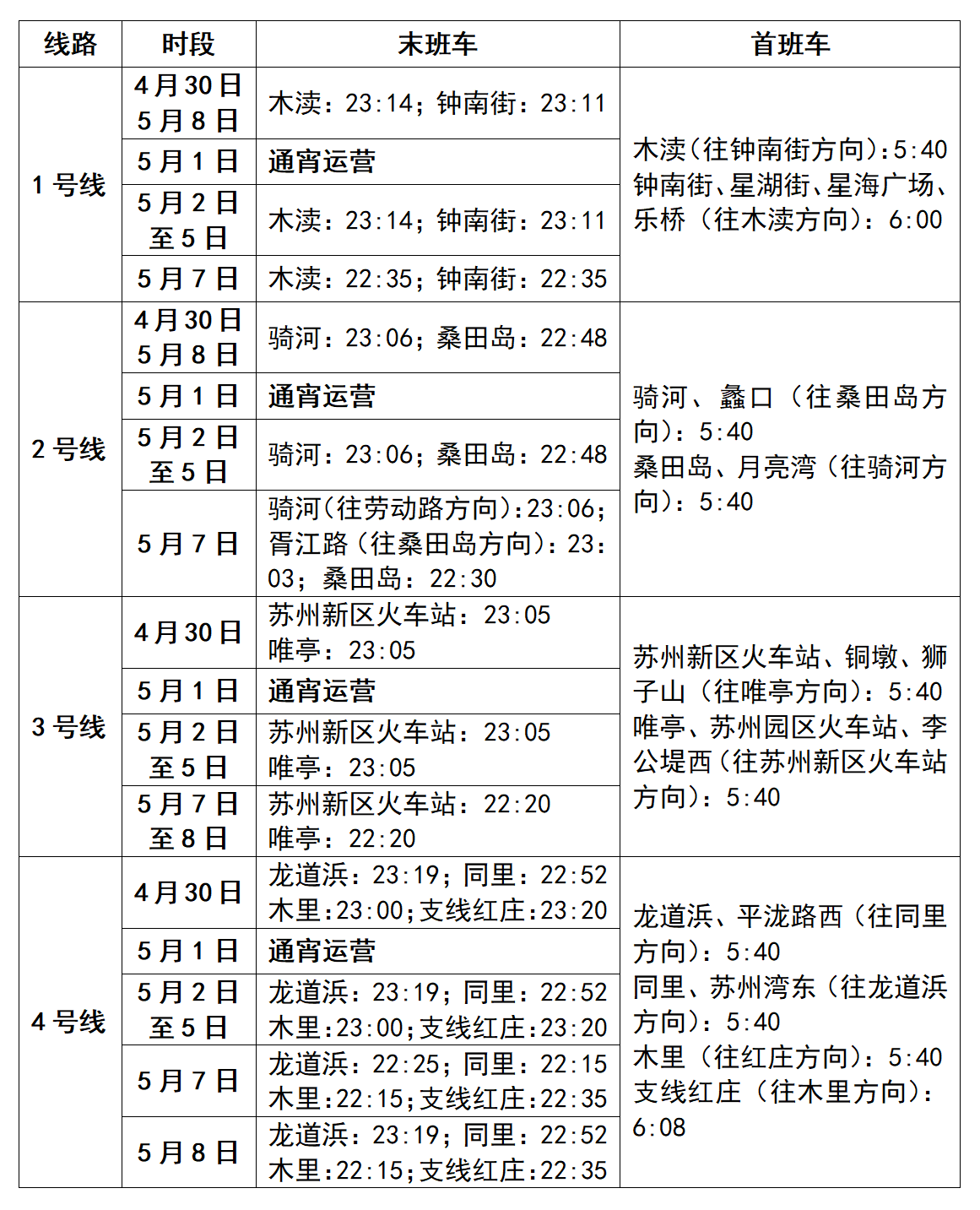 | 线路 | 时段 | 末班车 | 首班车 |
|---|---|---|---|
| 1 号线 | 4 月 30 日 5 月 8 日 | 木渎：23:14；钟南街：23:11 | 木渎（往钟南街方向）：5:40 钟南街、星湖街、星海广场、乐桥（往木渎方向）：6:00 |
| | 5 月 1 日 | 通宵运营 | |
| | 5 月 2 日至 5 日 | 木渎：23:14；钟南街：23:11 | |
| | 5 月 7 日 | 木渎：22:35；钟南街：22:35 | |
| 2 号线 | 4 月 30 日 5 月 8 日 | 骑河：23:06；桑田岛：22:48 | 骑河、蠡口（往桑田岛方向）：5:40 桑田岛、月亮湾（往骑河方向）：5:40 |
| | 5 月 1 日 | 通宵运营 | |
| | 5 月 2 日至 5 日 | 骑河：23:06；桑田岛：22:48 | |
| | 5 月 7 日 | 骑河（往劳动路方向）：23:06；胥江路（往桑田岛方向）：23:03；桑田岛：22:30 | |
| 3 号线 | 4 月 30 日 | 苏州新区火车站：23:05 唯亭：23:05 | 苏州新区火车站、铜墩、狮子山（往唯亭方向）：5:40 唯亭、苏州园区火车站、李公堤西（往苏州新区火车站方向）：5:40 |
| | 5 月 1 日 | 通宵运营 | |
| | 5 月 2 日至 5 日 | 苏州新区火车站：23:05 唯亭：23:05 | |
| | 5 月 7 日至 8 日 | 苏州新区火车站：22:20 唯亭：22:20 | |
| 4 号线 | 4 月 30 日 | 龙道浜：23:19；同里：22:52 木里：23:00；支线红庄：23:20 | 龙道浜、平泷路西（往同里方向）：5:40 同里、苏州湾东（往龙道浜方向）：5:40 木里（往红庄方向）：5:40 支线红庄（往木里方向）：6:08 |
| | 5 月 1 日 | 通宵运营 | |
| | 5 月 2 日至 5 日 | 龙道浜：23:19；同里：22:52 木里：23:00；支线红庄：23:20 | |
| | 5 月 7 日 | 龙道浜：22:25；同里：22:15 木里：22:15；支线红庄：22:35 | |
| | 5 月 8 日 | 龙道浜：23:19；同里：22:52 木里：22:15；支线红庄：22:35 | |